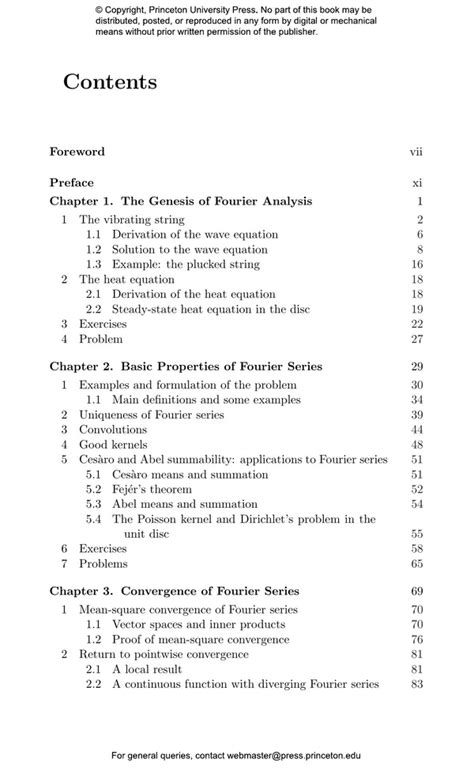 © Copyright, Princeton University Press. No part of this book may be distributed, posted, or reproduced in any form by digital or mechanical means without prior written permission of the publisher.

Contents

Foreword vii

Preface xi

Chapter 1. The Genesis of Fourier Analysis 1
1 The vibrating string 2
1.1 Derivation of the wave equation 6
1.2 Solution to the wave equation 8
1.3 Example: the plucked string 16
2 The heat equation 18
2.1 Derivation of the heat equation 18
2.2 Steady-state heat equation in the disc 19
3 Exercises 22
4 Problem 27

Chapter 2. Basic Properties of Fourier Series 29
1 Examples and formulation of the problem 30
1.1 Main definitions and some examples 34
2 Uniqueness of Fourier series 39
3 Convolutions 44
4 Good kernels 48
5 Cesàro and Abel summability: applications to Fourier series 51
5.1 Cesàro means and summation 51
5.2 Fejér's theorem 52
5.3 Abel means and summation 54
5.4 The Poisson kernel and Dirichlet's problem in the unit disc 55
6 Exercises 58
7 Problems 65

Chapter 3. Convergence of Fourier Series 69
1 Mean-square convergence of Fourier series 70
1.1 Vector spaces and inner products 70
1.2 Proof of mean-square convergence 76
2 Return to pointwise convergence 81
2.1 A local result 81
2.2 A continuous function with diverging Fourier series 83

For general queries, contact webmaster@press.princeton.edu